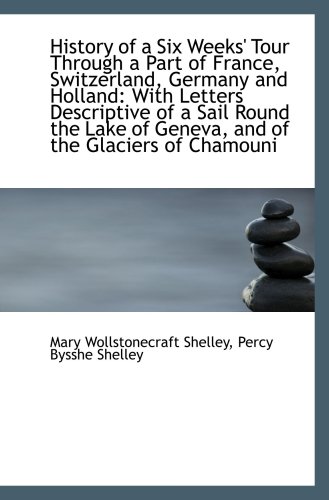 History of a Six Weeks' Tour Through a Part of France, Switzerland, Germany and Holland: With Letters Descriptive of a Sail Round the Lake of Geneva, and of the Glaciers of Chamouni

Mary Wollstonecraft Shelley, Percy Bysshe Shelley